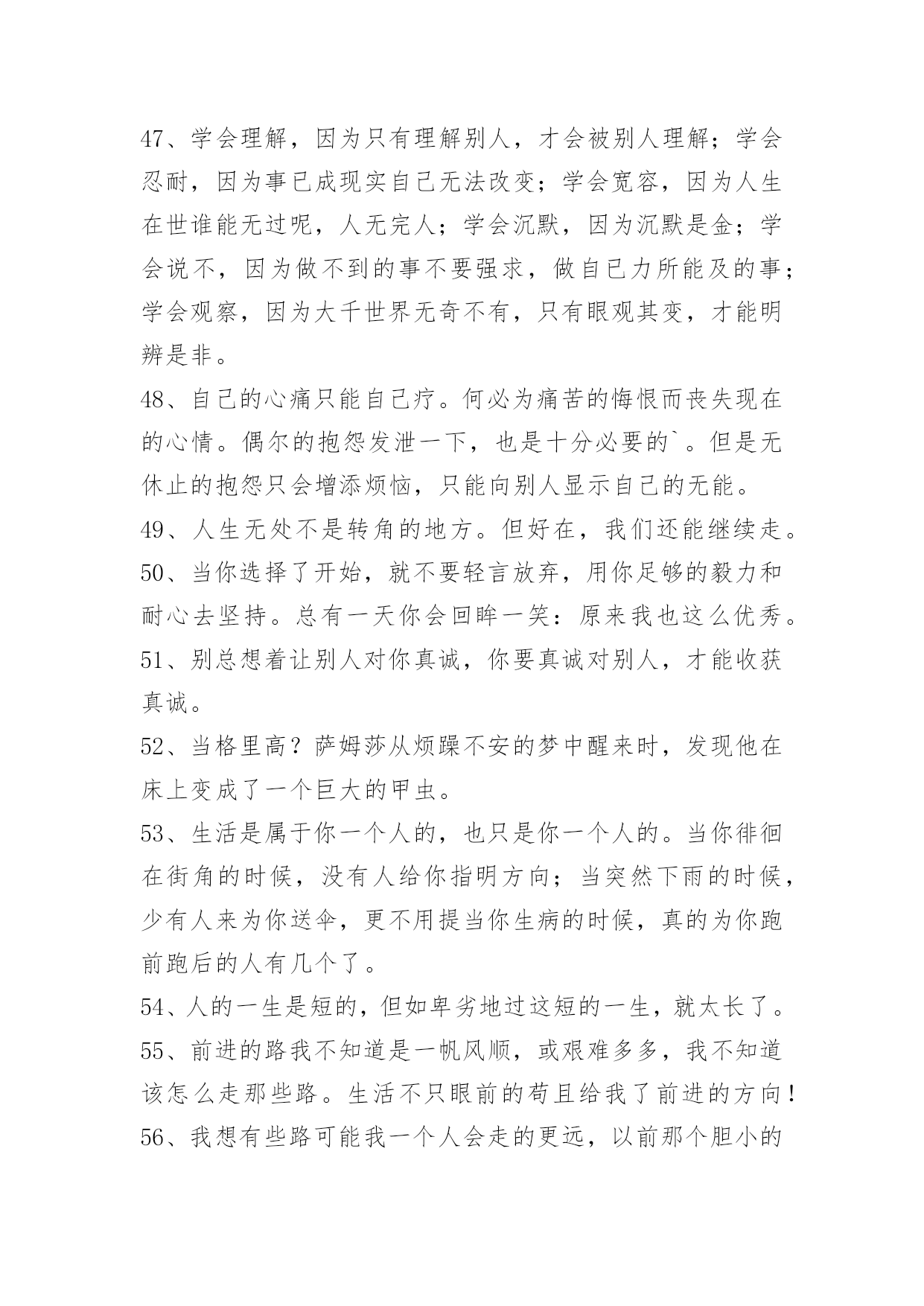 47、学会理解，因为只有理解别人，才会被别人理解；学会忍耐，因为事已成现实自己无法改变；学会宽容，因为人生在世谁能无过呢，人无完人；学会沉默，因为沉默是金；学会说不，因为做不到的事不要强求，做自已力所能及的事；学会观察，因为大千世界无奇不有，只有眼观其变，才能明辨是非。
48、自己的心痛只能自己疗。何必为痛苦的悔恨而丧失现在的心情。偶尔的抱怨发泄一下，也是十分必要的`。但是无休止的抱怨只会增添烦恼，只能向别人显示自己的无能。
49、人生无处不是转角的地方。但好在，我们还能继续走。
50、当你选择了开始，就不要轻言放弃，用你足够的毅力和耐心去坚持。总有一天你会回眸一笑：原来我也这么优秀。
51、别总想着让别人对你真诚，你要真诚对别人，才能收获真诚。
52、当格里高？萨姆莎从烦躁不安的梦中醒来时，发现他在床上变成了一个巨大的甲虫。
53、生活是属于你一个人的，也只是你一个人的。当你徘徊在街角的时候，没有人给你指明方向；当突然下雨的时候，少有人来为你送伞，更不用提当你生病的时候，真的为你跑前跑后的人有几个了。
54、人的一生是短的，但如卑劣地过这短的一生，就太长了。
55、前进的路我不知道是一帆风顺，或艰难多多，我不知道该怎么走那些路。生活不只眼前的苟且给我了前进的方向！
56、我想有些路可能我一个人会走的更远，以前那个胆小的